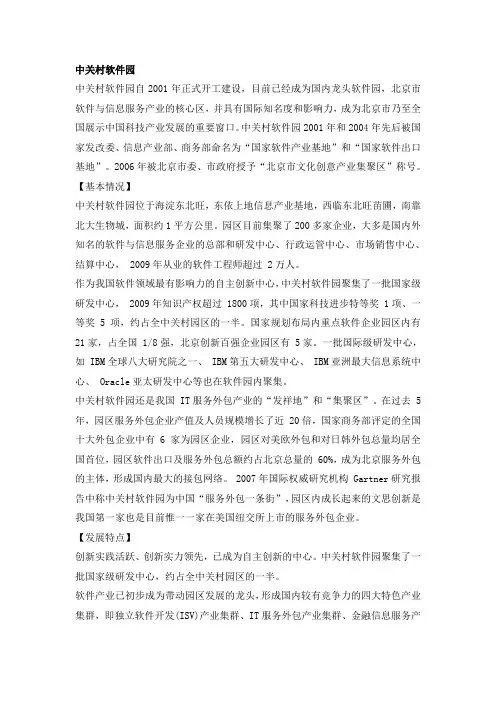 中关村软件园

中关村软件园自 2001 年正式开工建设，目前已经成为国内龙头软件园，北京市软件与信息服务产业的核心区，并具有国际知名度和影响力，成为北京市乃至全国展示中国科技产业发展的重要窗口。中关村软件园 2001 年和 2004 年先后被国家发改委、信息产业部、商务部命名为“国家软件产业基地”和“国家软件出口基地”。2006 年被北京市委、市政府授予“北京市文化创意产业集聚区”称号。

【基本情况】

中关村软件园位于海淀东北旺，东依上地信息产业基地，西临东北旺苗圃，南靠北大生物城，面积约 1 平方公里。园区目前集聚了 200 多家企业，大多是国内外知名的软件与信息服务企业的总部和研发中心、行政运营中心、市场销售中心、结算中心， 2009 年从业的软件工程师超过 2 万人。

作为我国软件领域最有影响力的自主创新中心，中关村软件园聚集了一批国家级研发中心， 2009 年知识产权超过 1800 项，其中国家科技进步特等奖 1 项、一等奖 5 项，约占全中关村园区的一半。国家规划布局内重点软件企业园区内有 21 家，占全国 1/8 强，北京创新百强企业园区有 5 家。一批国际级研发中心，如 IBM 全球八大研究院之一、 IBM 第五大研发中心、 IBM 亚洲最大信息系统中心、 Oracle 亚太研发中心等也在软件园内聚集。

中关村软件园还是我国 IT 服务外包产业的“发祥地”和“集聚区”。在过去 5 年，园区服务外包企业产值及人员规模增长了近 20 倍，国家商务部评定的全国十大外包企业中有 6 家为园区企业，园区对美欧外包和对日韩外包总量均居全国首位，园区软件出口及服务外包总额约占北京总量的 60%，成为北京服务外包的主体，形成国内最大的接包网络。 2007 年国际权威研究机构 Gartner 研究报告中称中关村软件园为中国“服务外包一条街”，园区内成长起来的文思创新是我国第一家也是目前惟一一家在美国纽交所上市的服务外包企业。

【发展特点】

创新实践活跃、创新实力领先，已成为自主创新的中心。中关村软件园聚集了一批国家级研发中心，约占全中关村园区的一半。

软件产业已初步成为带动园区发展的龙头，形成国内较有竞争力的四大特色产业集群，即独立软件开发(ISV)产业集群、IT 服务外包产业集群、金融信息服务产